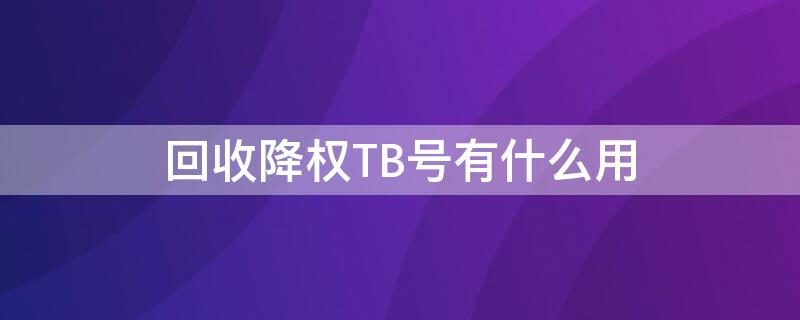 回收降权TB号有什么用